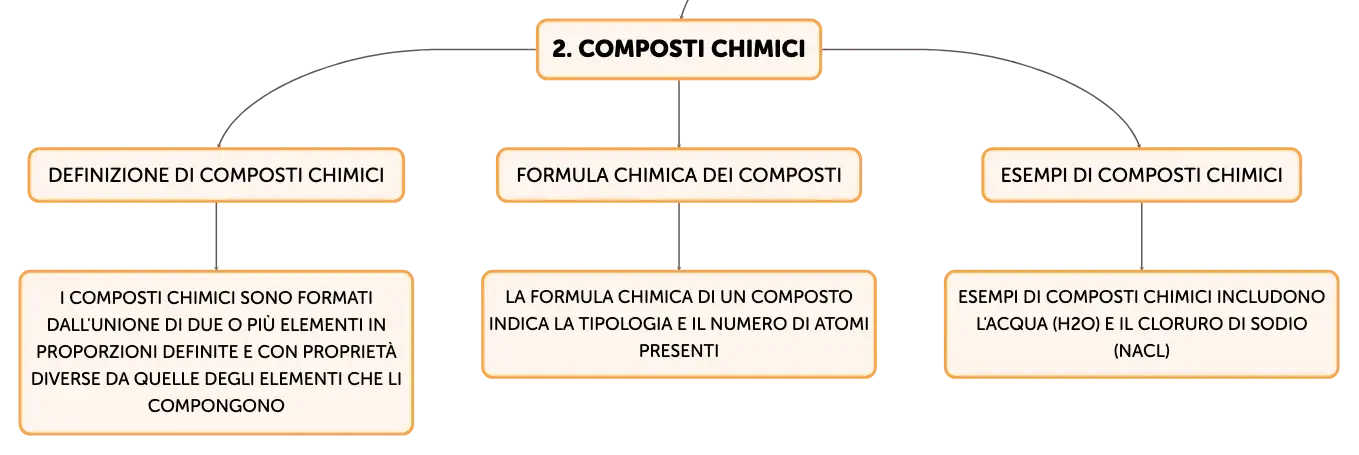 2. COMPOSTI CHIMICI

DEFINIZIONE DI COMPOSTI CHIMICI

I COMPOSTI CHIMICI SONO FORMATI DALL'UNIONE DI DUE O PIÙ ELEMENTI IN PROPORZIONI DEFINITE E CON PROPRIETÀ DIVERSE DA QUELLE DEGLI ELEMENTI CHE LI COMPONGONO

FORMULA CHIMICA DEI COMPOSTI

LA FORMULA CHIMICA DI UN COMPOSTO INDICA LA TIPOLOGIA E IL NUMERO DI ATOMI PRESENTI

ESEMPI DI COMPOSTI CHIMICI

ESEMPI DI COMPOSTI CHIMICI INCLUDONO L'ACQUA (H2O) E IL CLORURO DI SODIO (NACL)